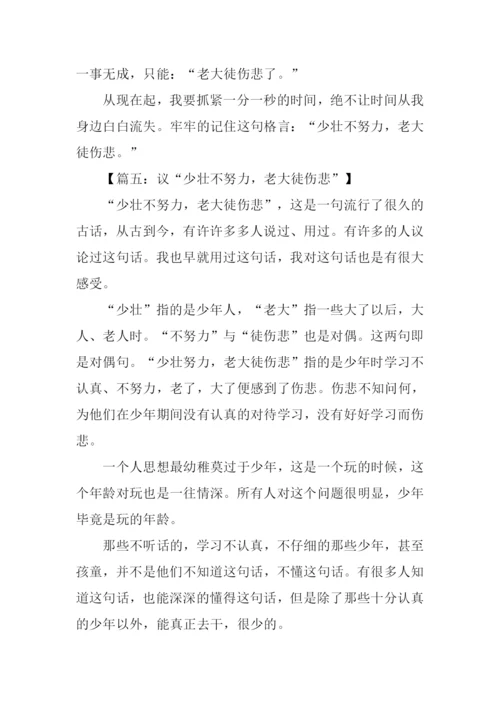 一事无成，只能：“老大徒伤悲了。”

从现在起，我要抓紧一分一秒的时间，绝不让时间从我身边白白流失。牢牢的记住这句格言：“少壮不努力，老大徒伤悲。”

【篇五：议“少壮不努力，老大徒伤悲”】

“少壮不努力，老大徒伤悲”，这是一句流行了很久的古话，从古到今，有许许多多人说过、用过。有许多的人议论过这句话。我也早就用过这句话，我对这句话也是有很大感受。

“少壮”指的是少年人，“老大”指一些大了以后，大人、老人时。“不努力”与“徒伤悲”也是对偶。这两句即是对偶句。“少壮努力，老大徒伤悲”指的是少年时学习不认真、不努力，老了，大了便感到了伤悲。伤悲不知问何，为他们在少年期间没有认真的对待学习，没有好好学习而伤悲。

一个人思想最幼稚莫过于少年，这是一个玩的时候，这个年龄对玩也是一往情深。所有人对这个问题很明显，少年毕竟是玩的年龄。

那些不听话的，学习不认真，不仔细的那些少年，甚至孩童，并不是他们不知道这句话，不懂这句话。有很多人知道这句话，也能深深的懂得这句话，但是除了那些十分认真的少年以外，能真正去干，很少的。